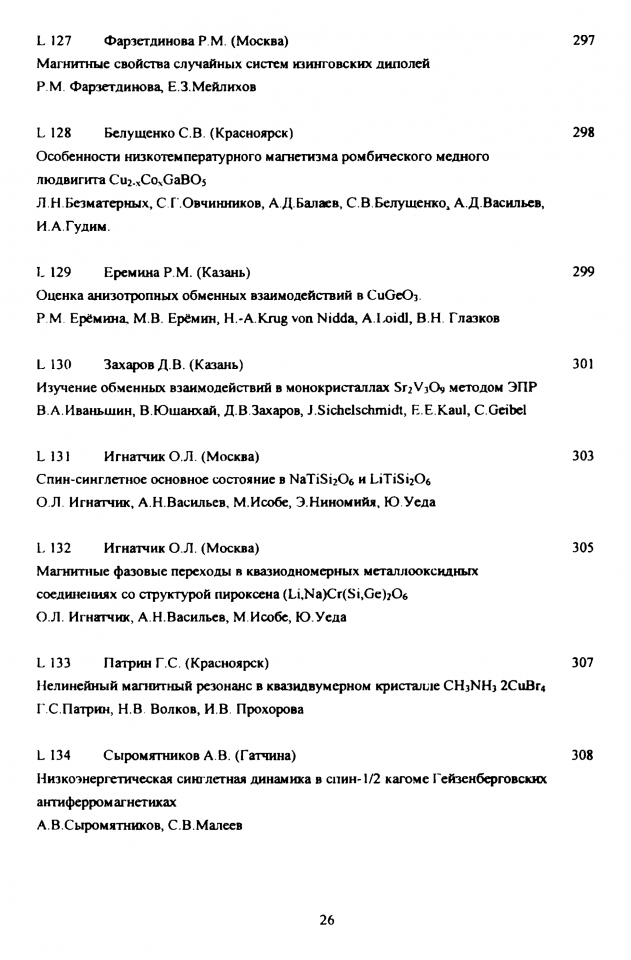 L 127 Фарзетдинова Р.М. (Москва) 297
Магнитные свойства случайных систем изинговских диполей
Р.М. Фарзетдинова, Е.З.Мейлихов

L 128 Белущенко С.В. (Красноярск) 298
Особенности низкотемпературного магнетизма ромбического медного людвигита $Cu_{2-x}Co_xGaBO_5$
Л.Н.Безматерных, С.Г.Овчинников, А.Д.Балаев, С.В.Белущенко, А.Д.Васильев, И.А.Гудим.

L 129 Еремина Р.М. (Казань) 299
Оценка анизотропных обменных взаимодействий в $CuGeO_3$.
Р.М. Ерёмина, М.В. Ерёмин, H.-A.Krug von Nidda, A.Loidl, В.Н. Глазков

L 130 Захаров Д.В. (Казань) 301
Изучение обменных взаимодействий в монокристаллах $Sr_2V_3O_9$ методом ЭПР
В.А.Иваньшин, В.Юшанхай, Д.В.Захаров, J.Sichelschmidt, E.E.Kaul, C.Geibel

L 131 Игнатчик О.Л. (Москва) 303
Спин-синглетное основное состояние в $NaTiSi_2O_6$ и $LiTiSi_2O_6$
О.Л. Игнатчик, А.Н.Васильев, М.Исобе, Э.Ниномийя, Ю.Уеда

L 132 Игнатчик О.Л. (Москва) 305
Магнитные фазовые переходы в квазиодномерных металлооксидных соединениях со структурой пироксена $(Li,Na)Cr(Si,Ge)_2O_6$
О.Л. Игнатчик, А.Н.Васильев, М.Исобе, Ю.Уеда

L 133 Патрин Г.С. (Красноярск) 307
Нелинейный магнитный резонанс в квазидвумерном кристалле $CH_3NH_3$ $2CuBr_4$
Г.С.Патрин, Н.В. Волков, И.В. Прохорова

L 134 Сыромятников А.В. (Гатчина) 308
Низкоэнергетическая синглетная динамика в спин-1/2 кагоме Гейзенберговских антиферромагнетиках
А.В.Сыромятников, С.В.Малеев

26